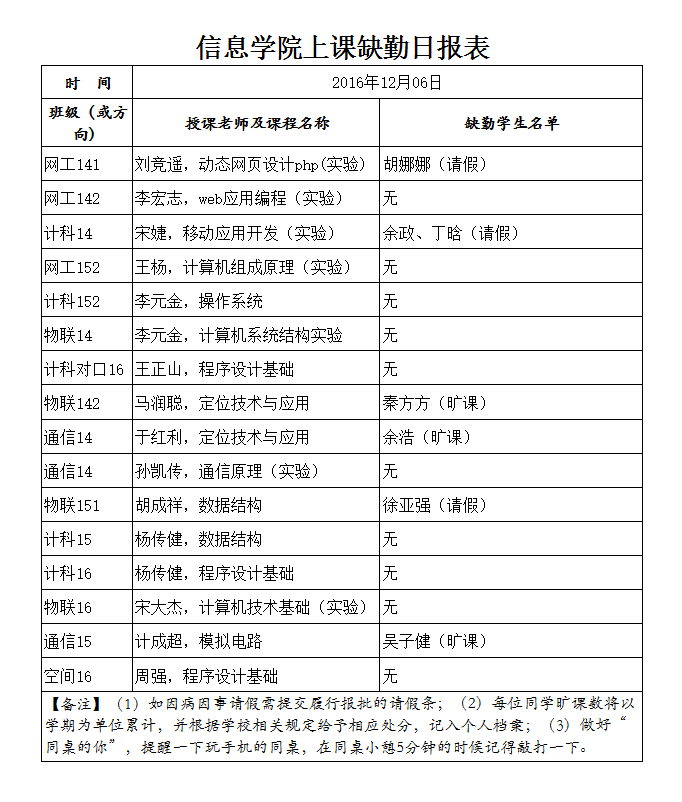 信息学院上课缺勤日报表

| 时　间 | 2016年12月06日 | |
|---|---|---|
| 班级（或方向） | 授课老师及课程名称 | 缺勤学生名单 |
| 网工141 | 刘竞遥，动态网页设计php(实验) | 胡娜娜（请假） |
| 网工142 | 李宏志，web应用编程（实验） | 无 |
| 计科14 | 宋婕，移动应用开发（实验） | 余政、丁晗（请假） |
| 网工152 | 王杨，计算机组成原理（实验） | 无 |
| 计科152 | 李元金，操作系统 | 无 |
| 物联14 | 李元金，计算机系统结构实验 | 无 |
| 计科对口16 | 王正山，程序设计基础 | 无 |
| 物联142 | 马润聪，定位技术与应用 | 秦方方（旷课） |
| 通信14 | 于红利，定位技术与应用 | 余浩（旷课） |
| 通信14 | 孙凯传，通信原理（实验） | 无 |
| 物联151 | 胡成祥，数据结构 | 徐亚强（请假） |
| 计科15 | 杨传健，数据结构 | 无 |
| 计科16 | 杨传健，程序设计基础 | 无 |
| 物联16 | 宋大杰，计算机技术基础（实验） | 无 |
| 通信15 | 计成超，模拟电路 | 吴子健（旷课） |
| 空间16 | 周强，程序设计基础 | 无 |

【备注】（1）如因病因事请假需提交履行报批的请假条；（2）每位同学旷课数将以学期为单位累计，并根据学校相关规定给予相应处分，记入个人档案；（3）做好“同桌的你”，提醒一下玩手机的同桌，在同桌小憩5分钟的时候记得敲打一下。